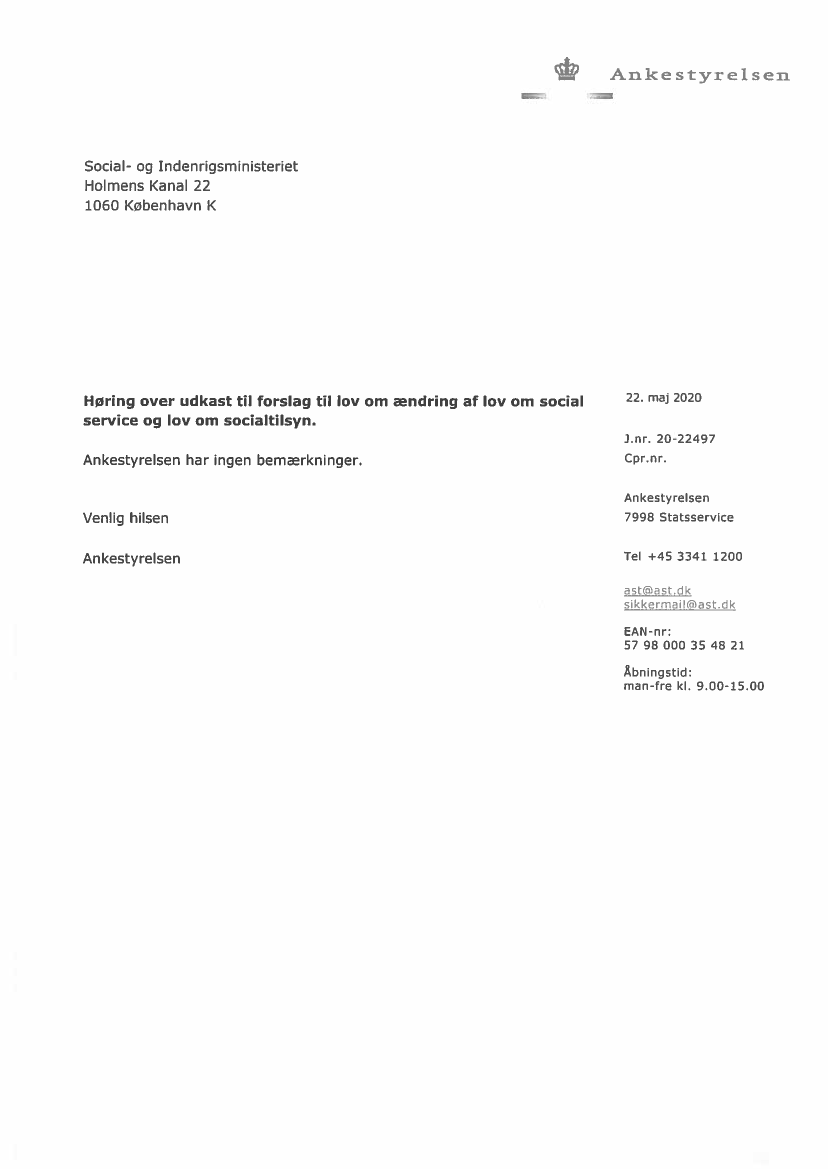 Ankestyrelsen

Social- og Indenrigsministeriet
Holmens Kanal 22
1060 København K

Høring over udkast til forslag til lov om ændring af lov om social service og lov om socialtilsyn.

Ankestyrelsen har ingen bemærkninger.

Venlig hilsen

Ankestyrelsen

22. maj 2020

J.nr. 20-22497
Cpr.nr.

Ankestyrelsen
7998 Statsservice

Tel +45 3341 1200

ast@ast.dk
sikkermail@ast.dk

EAN-nr:
57 98 000 35 48 21

Åbningstid:
man-fre kl. 9.00-15.00